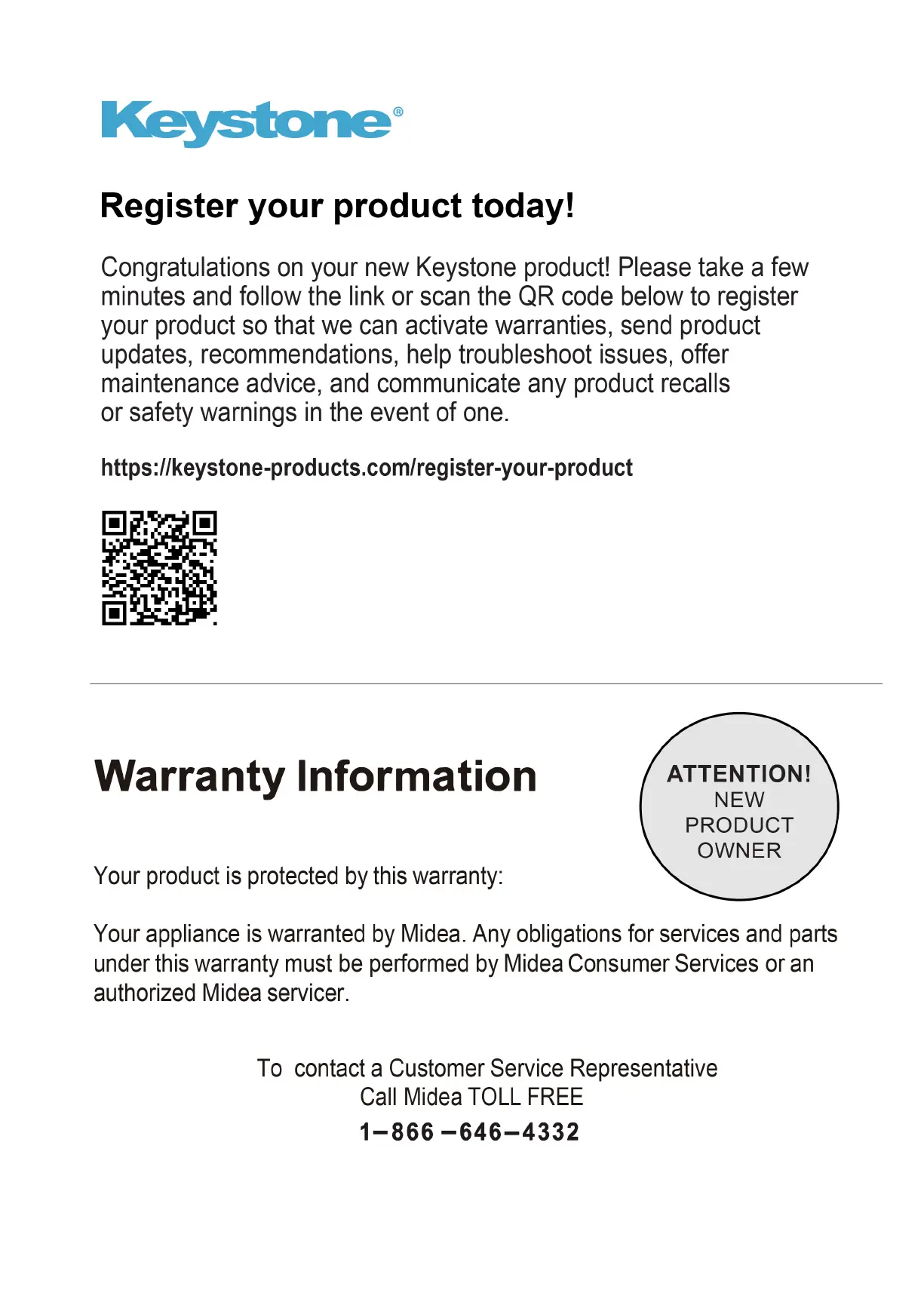 Keystone®

Register your product today!

Congratulations on your new Keystone product! Please take a few minutes and follow the link or scan the QR code below to register your product so that we can activate warranties, send product updates, recommendations, help troubleshoot issues, offer maintenance advice, and communicate any product recalls or safety warnings in the event of one.

https://keystone-products.com/register-your-product

Warranty Information

ATTENTION!
NEW
PRODUCT
OWNER

Your product is protected by this warranty:

Your appliance is warranted by Midea. Any obligations for services and parts under this warranty must be performed by Midea Consumer Services or an authorized Midea servicer.

To contact a Customer Service Representative
Call Midea TOLL FREE
1–866 –646–4332